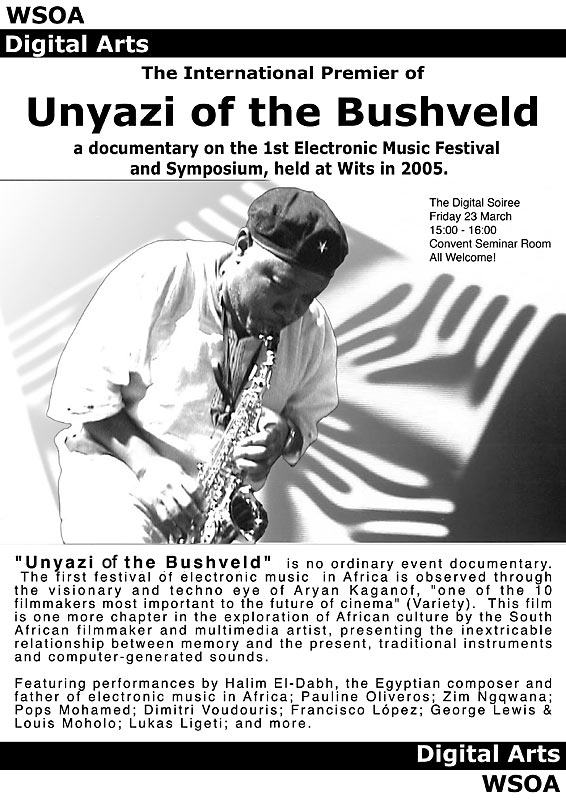 WSOA

Digital Arts

The International Premier of

Unyazi of the Bushveld

a documentary on the 1st Electronic Music Festival and Symposium, held at Wits in 2005.

The Digital Soiree
Friday 23 March
15:00 - 16:00
Convent Seminar Room
All Welcome!

"Unyazi of the Bushveld" is no ordinary event documentary. The first festival of electronic music in Africa is observed through the visionary and techno eye of Aryan Kaganof, "one of the 10 filmmakers most important to the future of cinema" (Variety). This film is one more chapter in the exploration of African culture by the South African filmmaker and multimedia artist, presenting the inextricable relationship between memory and the present, traditional instruments and computer-generated sounds.

Featuring performances by Halim El-Dabh, the Egyptian composer and father of electronic music in Africa; Pauline Oliveros; Zim Ngqwana; Pops Mohamed; Dimitri Voudouris; Francisco López; George Lewis & Louis Moholo; Lukas Ligeti; and more.

Digital Arts

WSOA